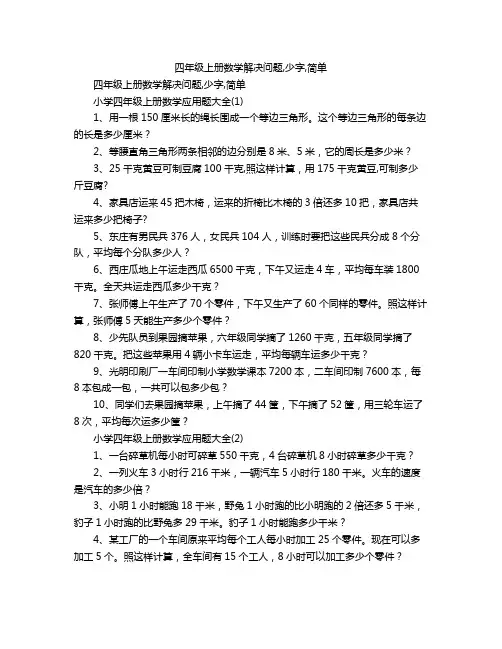 四年级上册数学解决问题,少字,简单

四年级上册数学解决问题,少字,简单

小学四年级上册数学应用题大全(1)

1、用一根 150 厘米长的绳长围成一个等边三角形。这个等边三角形的每条边的长是多少厘米？

2、等腰直角三角形两条相邻的边分别是 8 米、5 米，它的周长是多少米？

3、25 千克黄豆可制豆腐 100 千克,照这样计算，用 175 千克黄豆,可制多少斤豆腐?

4、家具店运来 45 把木椅，运来的折椅比木椅的 3 倍还多 10 把，家具店共运来多少把椅子?

5、东庄有男民兵 376 人，女民兵 104 人，训练时要把这些民兵分成 8 个分队，平均每个分队多少人？

6、西庄瓜地上午运走西瓜 6500 千克，下午又运走 4 车，平均每车装 1800 千克。全天共运走西瓜多少千克？

7、张师傅上午生产了 70 个零件，下午又生产了 60 个同样的零件。照这样计算，张师傅 5 天能生产多少个零件？

8、少先队员到果园摘苹果，六年级同学摘了 1260 千克，五年级同学摘了 820 千克。把这些苹果用 4 辆小卡车运走，平均每辆车运多少千克？

9、光明印刷厂一车间印制小学数学课本 7200 本，二车间印制 7600 本，每 8 本包成一包，一共可以包多少包？

10、同学们去果园摘苹果，上午摘了 44 筐，下午摘了 52 筐，用三轮车运了 8 次，平均每次运多少筐？

小学四年级上册数学应用题大全(2)

1、一台碎草机每小时可碎草 550 千克，4 台碎草机 8 小时碎草多少千克？

2、一列火车 3 小时行 216 千米，一辆汽车 5 小时行 180 千米。火车的速度是汽车的多少倍？

3、小明 1 小时能跑 18 千米，野兔 1 小时跑的比小明跑的 2 倍还多 5 千米，豹子 1 小时跑的比野兔多 29 千米。豹子 1 小时能跑多少千米？

4、某工厂的一个车间原来平均每个工人每小时加工 25 个零件。现在可以多加工 5 个。照这样计算，全车间有 15 个工人，8 小时可以加工多少个零件？